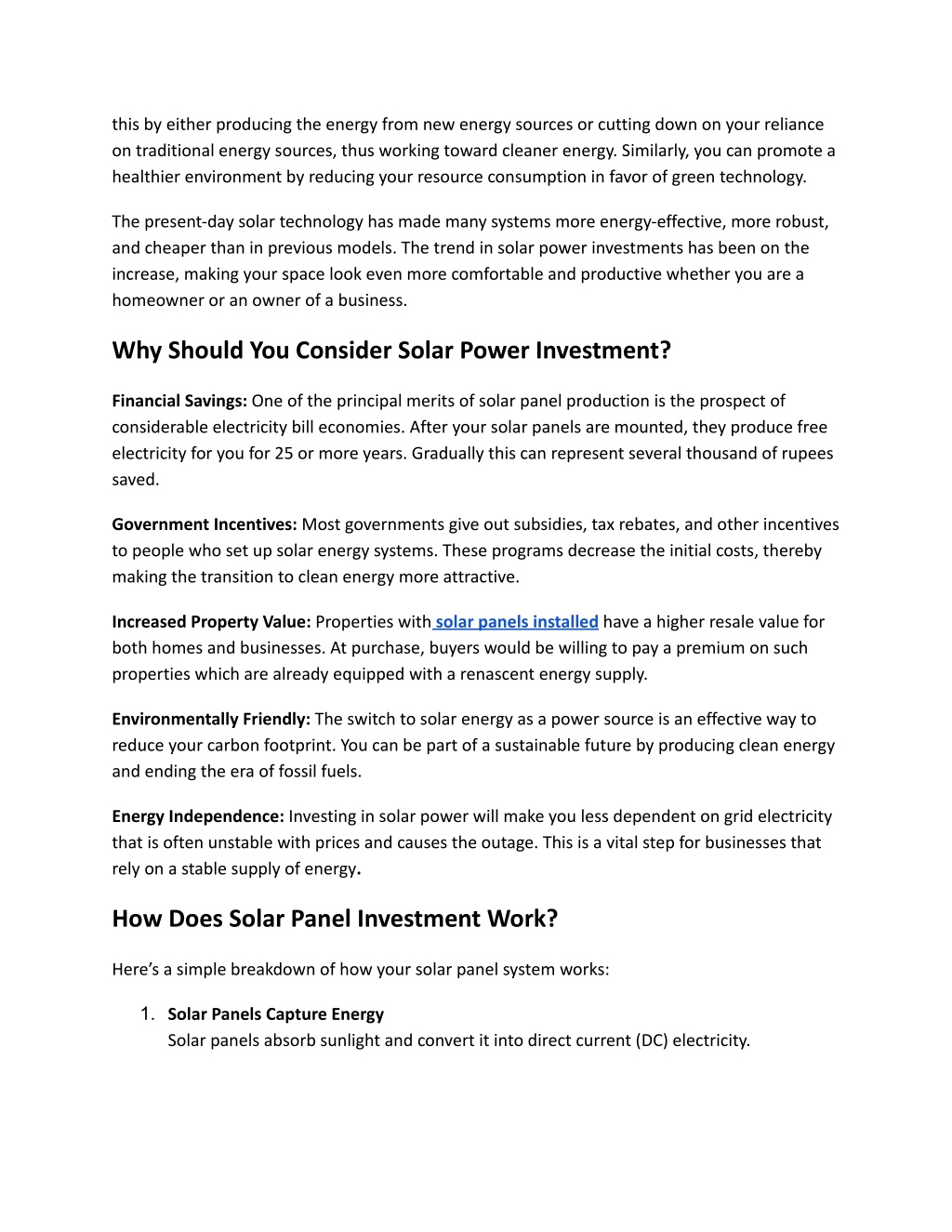 this by either producing the energy from new energy sources or cutting down on your reliance on traditional energy sources, thus working toward cleaner energy. Similarly, you can promote a healthier environment by reducing your resource consumption in favor of green technology.

The present-day solar technology has made many systems more energy-effective, more robust, and cheaper than in previous models. The trend in solar power investments has been on the increase, making your space look even more comfortable and productive whether you are a homeowner or an owner of a business.

Why Should You Consider Solar Power Investment?

Financial Savings: One of the principal merits of solar panel production is the prospect of considerable electricity bill economies. After your solar panels are mounted, they produce free electricity for you for 25 or more years. Gradually this can represent several thousand of rupees saved.

Government Incentives: Most governments give out subsidies, tax rebates, and other incentives to people who set up solar energy systems. These programs decrease the initial costs, thereby making the transition to clean energy more attractive.

Increased Property Value: Properties with solar panels installed have a higher resale value for both homes and businesses. At purchase, buyers would be willing to pay a premium on such properties which are already equipped with a renascent energy supply.

Environmentally Friendly: The switch to solar energy as a power source is an effective way to reduce your carbon footprint. You can be part of a sustainable future by producing clean energy and ending the era of fossil fuels.

Energy Independence: Investing in solar power will make you less dependent on grid electricity that is often unstable with prices and causes the outage. This is a vital step for businesses that rely on a stable supply of energy.

How Does Solar Panel Investment Work?

Here’s a simple breakdown of how your solar panel system works:

1. Solar Panels Capture Energy
Solar panels absorb sunlight and convert it into direct current (DC) electricity.